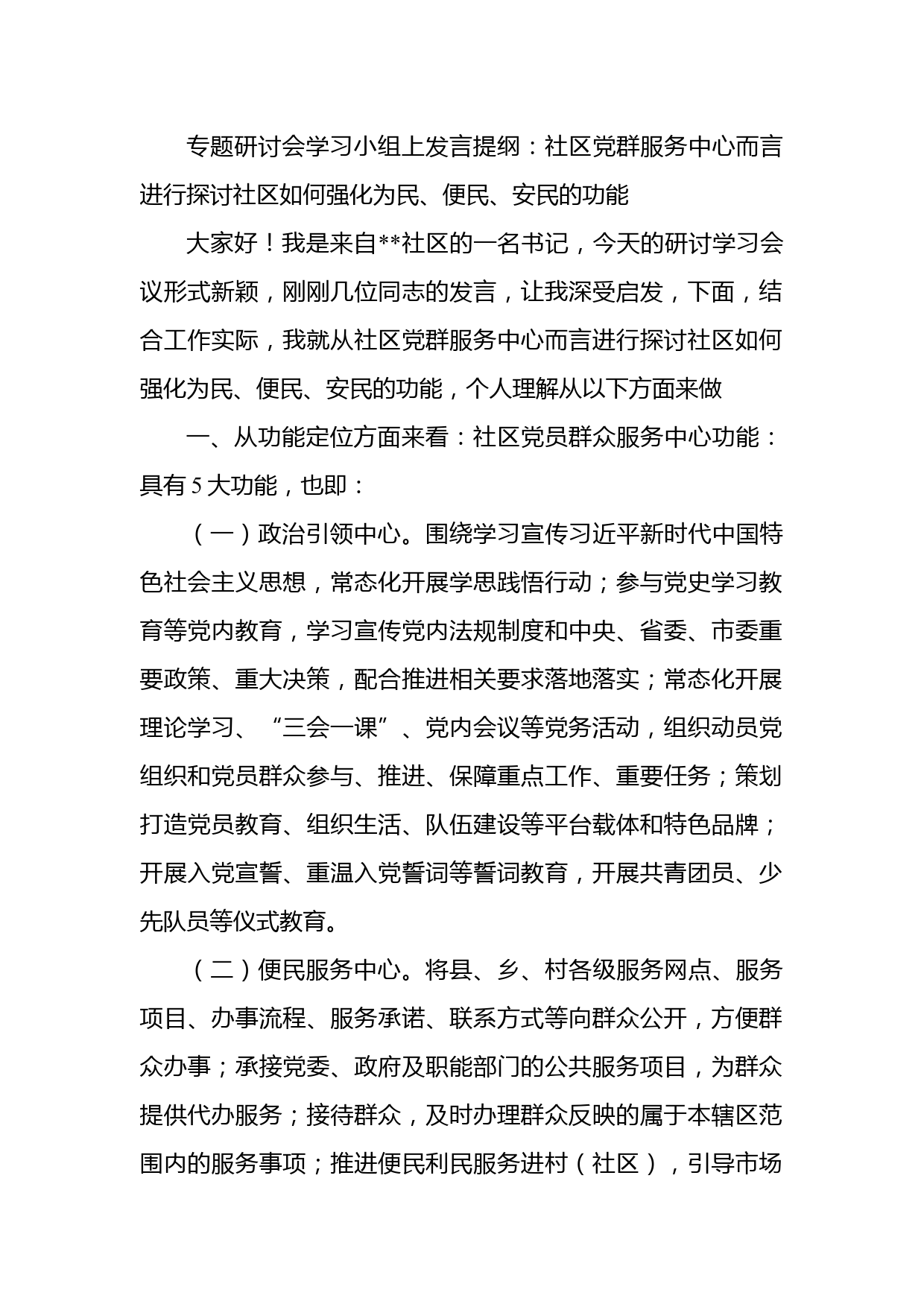 专题研讨会学习小组上发言提纲：社区党群服务中心而言进行探讨社区如何强化为民、便民、安民的功能

大家好！我是来自**社区的一名书记，今天的研讨学习会议形式新颖，刚刚几位同志的发言，让我深受启发，下面，结合工作实际，我就从社区党群服务中心而言进行探讨社区如何强化为民、便民、安民的功能，个人理解从以下方面来做

一、从功能定位方面来看：社区党员群众服务中心功能：具有5大功能，也即：

（一）政治引领中心。围绕学习宣传习近平新时代中国特色社会主义思想，常态化开展学思践悟行动；参与党史学习教育等党内教育，学习宣传党内法规制度和中央、省委、市委重要政策、重大决策，配合推进相关要求落地落实；常态化开展理论学习、“三会一课”、党内会议等党务活动，组织动员党组织和党员群众参与、推进、保障重点工作、重要任务；策划打造党员教育、组织生活、队伍建设等平台载体和特色品牌；开展入党宣誓、重温入党誓词等誓词教育，开展共青团员、少先队员等仪式教育。

（二）便民服务中心。将县、乡、村各级服务网点、服务项目、办事流程、服务承诺、联系方式等向群众公开，方便群众办事；承接党委、政府及职能部门的公共服务项目，为群众提供代办服务；接待群众，及时办理群众反映的属于本辖区范围内的服务事项；推进便民利民服务进村（社区），引导市场